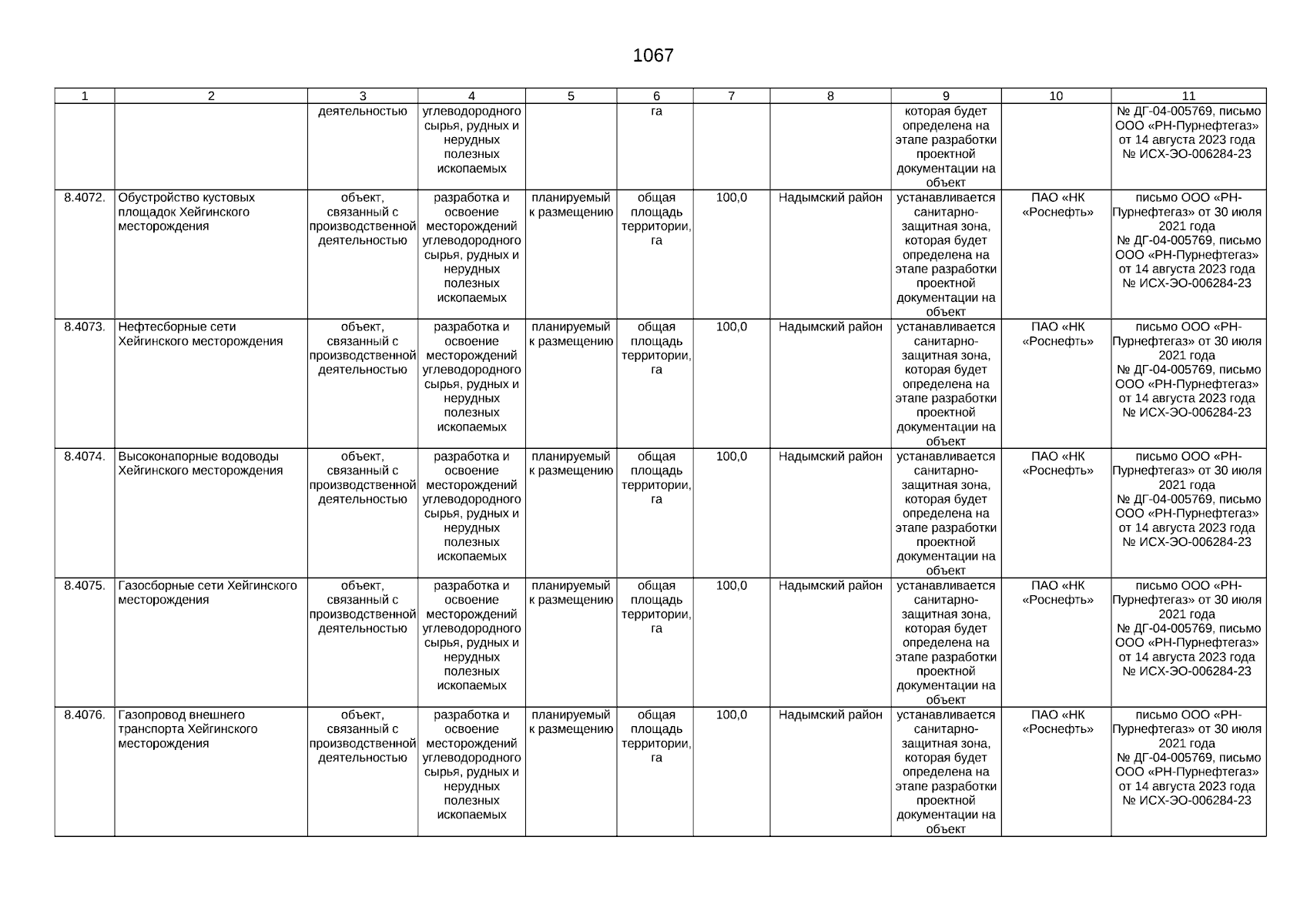 1067

| 1 | 2 | 3 | 4 | 5 | 6 | 7 | 8 | 9 | 10 | 11 |
|---|---|---|---|---|---|---|---|---|---|---|
| | | деятельностью | углеводородного сырья, рудных и нерудных полезных ископаемых | | га | | | которая будет определена на этапе разработки проектной документации на объект | | № ДГ-04-005769, письмо ООО «РН-Пурнефтегаз» от 14 августа 2023 года № ИСХ-ЭО-006284-23 |
| 8.4072. | Обустройство кустовых площадок Хейгинского месторождения | объект, связанный с производственной деятельностью | разработка и освоение месторождений углеводородного сырья, рудных и нерудных полезных ископаемых | планируемый к размещению | общая площадь территории, га | 100,0 | Надымский район | устанавливается санитарно-защитная зона, которая будет определена на этапе разработки проектной документации на объект | ПАО «НК «Роснефть» | письмо ООО «РН-Пурнефтегаз» от 30 июля 2021 года № ДГ-04-005769, письмо ООО «РН-Пурнефтегаз» от 14 августа 2023 года № ИСХ-ЭО-006284-23 |
| 8.4073. | Нефтесборные сети Хейгинского месторождения | объект, связанный с производственной деятельностью | разработка и освоение месторождений углеводородного сырья, рудных и нерудных полезных ископаемых | планируемый к размещению | общая площадь территории, га | 100,0 | Надымский район | устанавливается санитарно-защитная зона, которая будет определена на этапе разработки проектной документации на объект | ПАО «НК «Роснефть» | письмо ООО «РН-Пурнефтегаз» от 30 июля 2021 года № ДГ-04-005769, письмо ООО «РН-Пурнефтегаз» от 14 августа 2023 года № ИСХ-ЭО-006284-23 |
| 8.4074. | Высоконапорные водоводы Хейгинского месторождения | объект, связанный с производственной деятельностью | разработка и освоение месторождений углеводородного сырья, рудных и нерудных полезных ископаемых | планируемый к размещению | общая площадь территории, га | 100,0 | Надымский район | устанавливается санитарно-защитная зона, которая будет определена на этапе разработки проектной документации на объект | ПАО «НК «Роснефть» | письмо ООО «РН-Пурнефтегаз» от 30 июля 2021 года № ДГ-04-005769, письмо ООО «РН-Пурнефтегаз» от 14 августа 2023 года № ИСХ-ЭО-006284-23 |
| 8.4075. | Газосборные сети Хейгинского месторождения | объект, связанный с производственной деятельностью | разработка и освоение месторождений углеводородного сырья, рудных и нерудных полезных ископаемых | планируемый к размещению | общая площадь территории, га | 100,0 | Надымский район | устанавливается санитарно-защитная зона, которая будет определена на этапе разработки проектной документации на объект | ПАО «НК «Роснефть» | письмо ООО «РН-Пурнефтегаз» от 30 июля 2021 года № ДГ-04-005769, письмо ООО «РН-Пурнефтегаз» от 14 августа 2023 года № ИСХ-ЭО-006284-23 |
| 8.4076. | Газопровод внешнего транспорта Хейгинского месторождения | объект, связанный с производственной деятельностью | разработка и освоение месторождений углеводородного сырья, рудных и нерудных полезных ископаемых | планируемый к размещению | общая площадь территории, га | 100,0 | Надымский район | устанавливается санитарно-защитная зона, которая будет определена на этапе разработки проектной документации на объект | ПАО «НК «Роснефть» | письмо ООО «РН-Пурнефтегаз» от 30 июля 2021 года № ДГ-04-005769, письмо ООО «РН-Пурнефтегаз» от 14 августа 2023 года № ИСХ-ЭО-006284-23 |